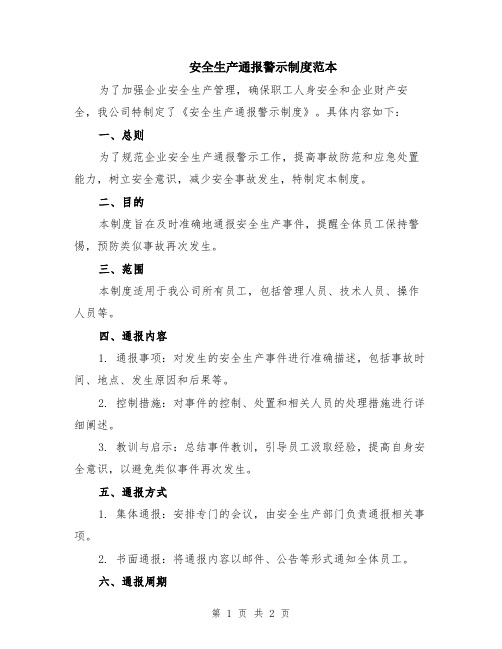 安全生产通报警示制度范本

为了加强企业安全生产管理，确保职工人身安全和企业财产安全，我公司特制定了《安全生产通报警示制度》。具体内容如下：

一、总则

为了规范企业安全生产通报警示工作，提高事故防范和应急处置能力，树立安全意识，减少安全事故发生，特制定本制度。

二、目的

本制度旨在及时准确地通报安全生产事件，提醒全体员工保持警惕，预防类似事故再次发生。

三、范围

本制度适用于我公司所有员工，包括管理人员、技术人员、操作人员等。

四、通报内容

1. 通报事项：对发生的安全生产事件进行准确描述，包括事故时间、地点、发生原因和后果等。

2. 控制措施：对事件的控制、处置和相关人员的处理措施进行详细阐述。

3. 教训与启示：总结事件教训，引导员工汲取经验，提高自身安全意识，以避免类似事件再次发生。

五、通报方式

1. 集体通报：安排专门的会议，由安全生产部门负责通报相关事项。

2. 书面通报：将通报内容以邮件、公告等形式通知全体员工。

六、通报周期

第 1 页 共 2 页